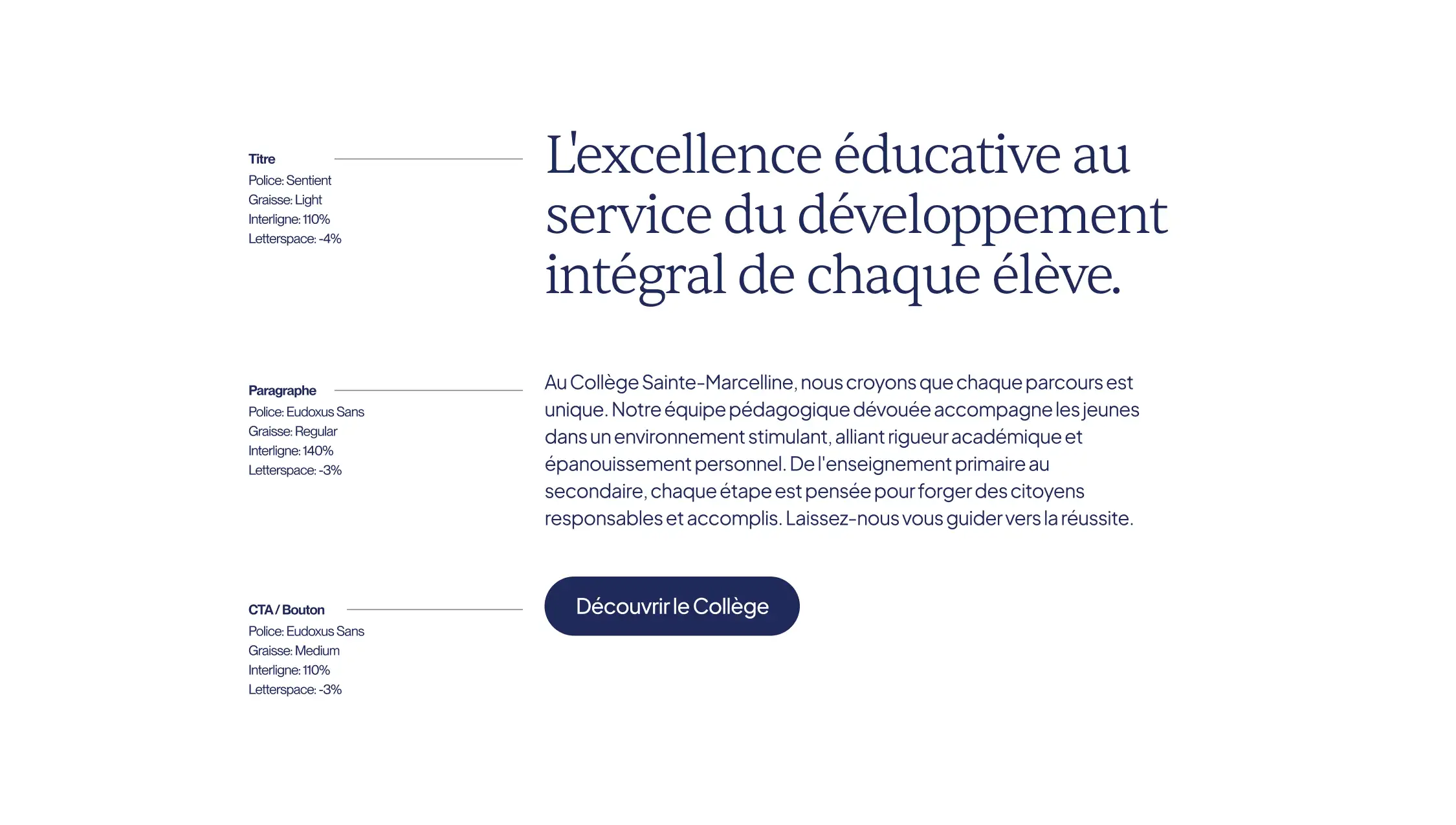 Titre
Police: Sentient
Graisse: Light
Interligne: 110%
Letterspace: -4%

L'excellence éducative au service du développement intégral de chaque élève.

Paragraphe
Police: Eudoxus Sans
Graisse: Regular
Interligne: 140%
Letterspace: -3%

Au Collège Sainte-Marcelline, nous croyons que chaque parcours est unique. Notre équipe pédagogique dévouée accompagne les jeunes dans un environnement stimulant, alliant rigueur académique et épanouissement personnel. De l'enseignement primaire au secondaire, chaque étape est pensée pour forger des citoyens responsables et accomplis. Laissez-nous vous guider vers la réussite.

CTA / Bouton
Police: Eudoxus Sans
Graisse: Medium
Interligne: 110%
Letterspace: -3%

Découvrir le Collège